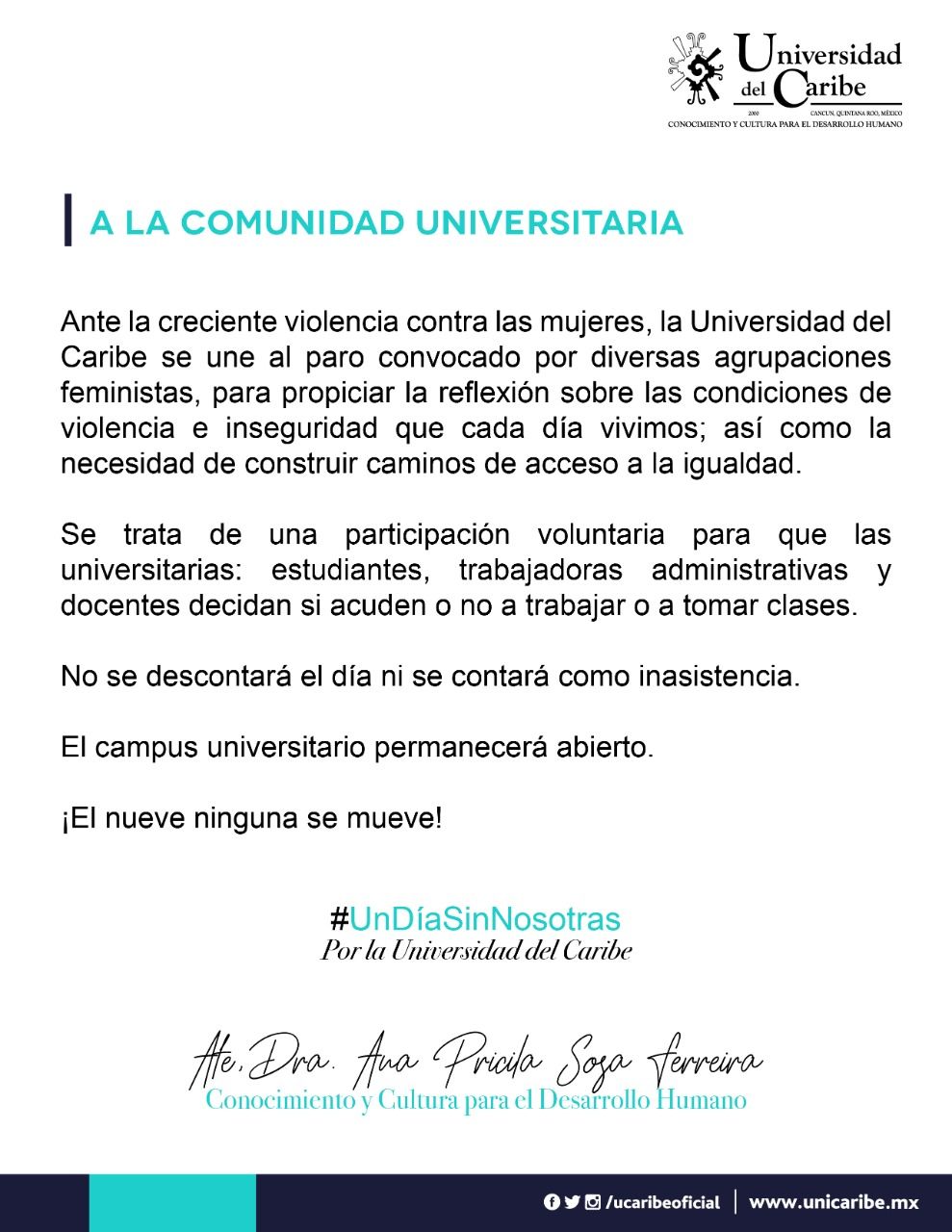 Universidad del Caribe
2000 CANCUN, QUINTANA ROO, MÉXICO
CONOCIMIENTO Y CULTURA PARA EL DESARROLLO HUMANO

A LA COMUNIDAD UNIVERSITARIA

Ante la creciente violencia contra las mujeres, la Universidad del Caribe se une al paro convocado por diversas agrupaciones feministas, para propiciar la reflexión sobre las condiciones de violencia e inseguridad que cada día vivimos; así como la necesidad de construir caminos de acceso a la igualdad.

Se trata de una participación voluntaria para que las universitarias: estudiantes, trabajadoras administrativas y docentes decidan si acuden o no a trabajar o a tomar clases.

No se descontará el día ni se contará como inasistencia.

El campus universitario permanecerá abierto.

¡El nueve ninguna se mueve!

#UnDíaSinNosotras
Por la Universidad del Caribe

Ate, Dra. Ana Pricila Sosa Ferreira
Conocimiento y Cultura para el Desarrollo Humano

/ucaribeoficial | www.unicaribe.mx